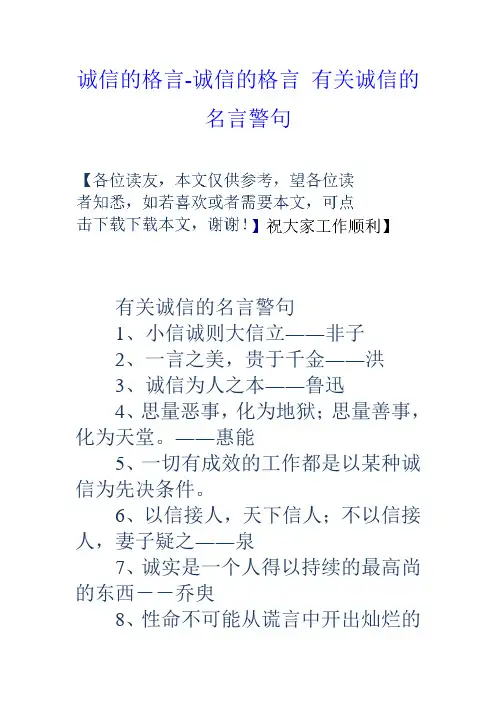 诚信的格言-诚信的格言 有关诚信的名言警句

【各位读友，本文仅供参考，望各位读者知悉，如若喜欢或者需要本文，可点击下载下载本文，谢谢！】祝大家工作顺利】

有关诚信的名言警句

1、小信诚则大信立——非子

2、一言之美，贵于千金——洪

3、诚信为人之本——鲁迅

4、思量恶事，化为地狱；思量善事，化为天堂。——惠能

5、一切有成效的工作都是以某种诚信为先决条件。

6、以信接人，天下信人；不以信接人，妻子疑之——泉

7、诚实是一个人得以持续的最高尚的东西－－乔臾

8、性命不可能从谎言中开出灿烂的